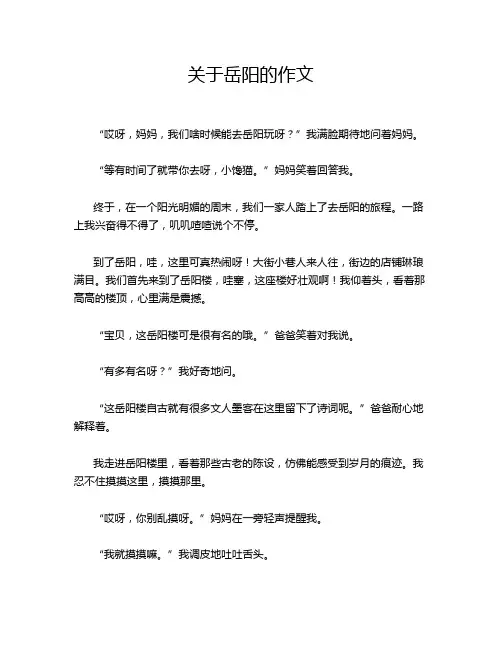 关于岳阳的作文

“哎呀，妈妈，我们啥时候能去岳阳玩呀？”我满脸期待地问着妈妈。

“等有时间了就带你去呀，小馋猫。”妈妈笑着回答我。

终于，在一个阳光明媚的周末，我们一家人踏上了去岳阳的旅程。一路上我兴奋得不得了，叽叽喳喳说个不停。

到了岳阳，哇，这里可真热闹呀！大街小巷人来人往，街边的店铺琳琅满目。我们首先来到了岳阳楼，哇塞，这座楼好壮观啊！我仰着头，看着那高高的楼顶，心里满是震撼。

“宝贝，这岳阳楼可是很有名的哦。”爸爸笑着对我说。

“有多有名呀？”我好奇地问。

“这岳阳楼自古就有很多文人墨客在这里留下了诗词呢。”爸爸耐心地解释着。

我走进岳阳楼里，看着那些古老的陈设，仿佛能感受到岁月的痕迹。我忍不住摸摸这里，摸摸那里。

“哎呀，你别乱摸呀。”妈妈在一旁轻声提醒我。

“我就摸摸嘛。”我调皮地吐吐舌头。